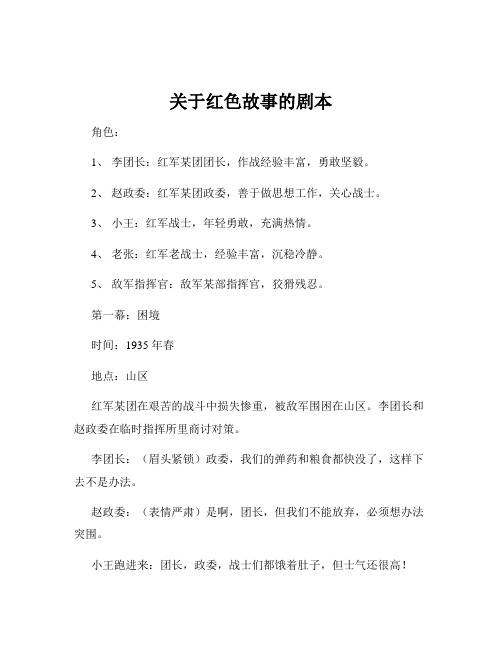 关于红色故事的剧本

角色：

1、 李团长：红军某团团长，作战经验丰富，勇敢坚毅。

2、 赵政委：红军某团政委，善于做思想工作，关心战士。

3、 小王：红军战士，年轻勇敢，充满热情。

4、 老张：红军老战士，经验丰富，沉稳冷静。

5、 敌军指挥官：敌军某部指挥官，狡猾残忍。

第一幕：困境

时间：1935 年春

地点：山区

红军某团在艰苦的战斗中损失惨重，被敌军围困在山区。李团长和赵政委在临时指挥所里商讨对策。

李团长：（眉头紧锁）政委，我们的弹药和粮食都快没了，这样下去不是办法。

赵政委：（表情严肃）是啊，团长，但我们不能放弃，必须想办法突围。

小王跑进来：团长，政委，战士们都饿着肚子，但士气还很高！